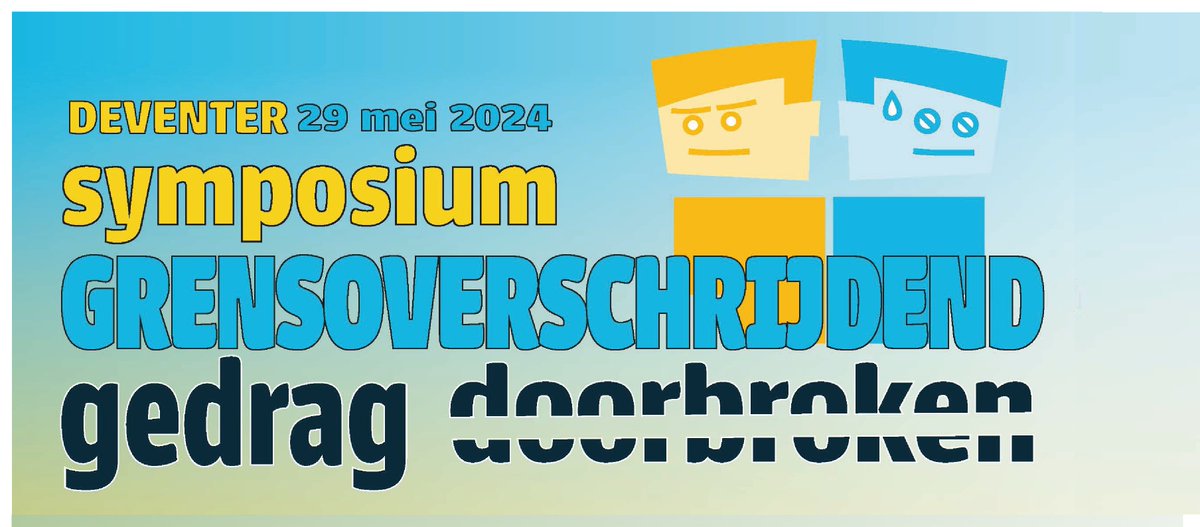 DEVENTER 29 mei 2024
symposium
GRENSOVERSCHRIJDEND
gedrag doorbroken